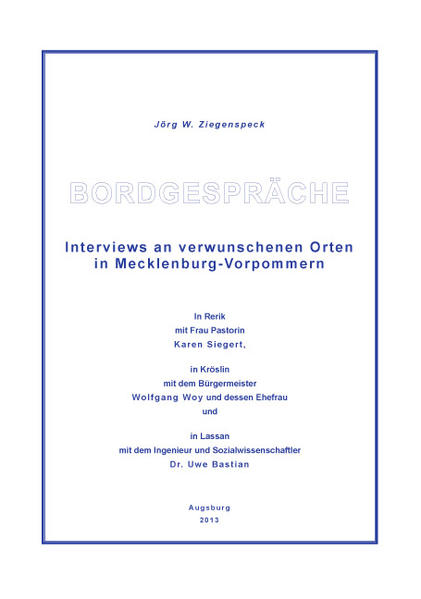 Jörg W. Ziegenspeck

BORDGESPRÄCHE

Interviews an verwunschenen Orten in Mecklenburg-Vorpommern

In Rerik
mit Frau Pastorin
Karen Siegert,

in Kröslin
mit dem Bürgermeister
Wolfgang Woy und dessen Ehefrau
und

in Lassan
mit dem Ingenieur und Sozialwissenschaftler
Dr. Uwe Bastian

Augsburg
2013